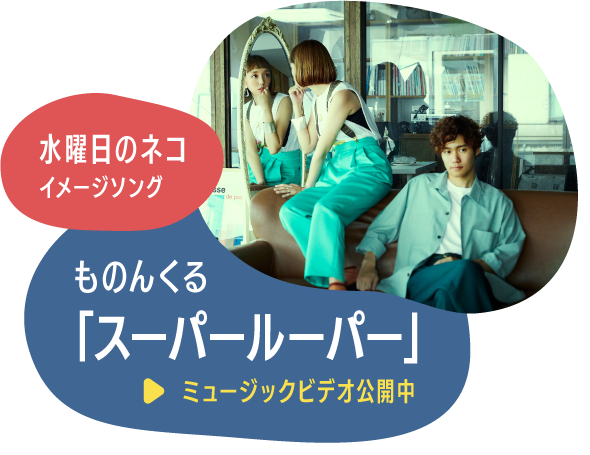 水曜日のネコ
イメージソング

ものんくる
「スーパールーパー」

ミュージックビデオ公開中